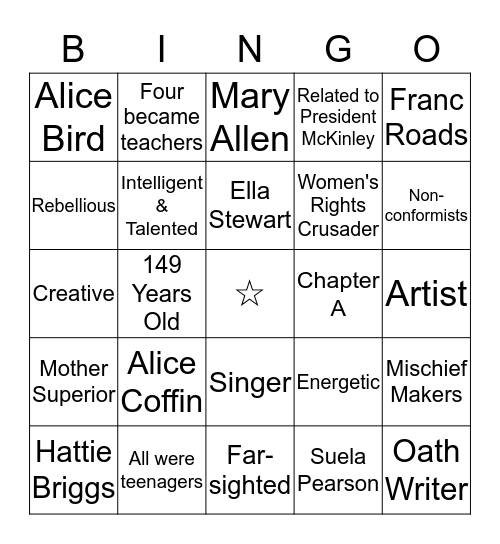 | B | I | N | G | O |
|---|---|---|---|---|
| Alice Bird | Four became teachers | Mary Allen | Related to President McKinley | Franc Roads |
| Rebellious | Intelligent & Talented | Ella Stewart | Women's Rights Crusader | Non-conformists |
| Creative | 149 Years Old | ☆ | Chapter A | Artist |
| Mother Superior | Alice Coffin | Singer | Energetic | Mischief Makers |
| Hattie Briggs | All were teenagers | Far-sighted | Suela Pearson | Oath Writer |